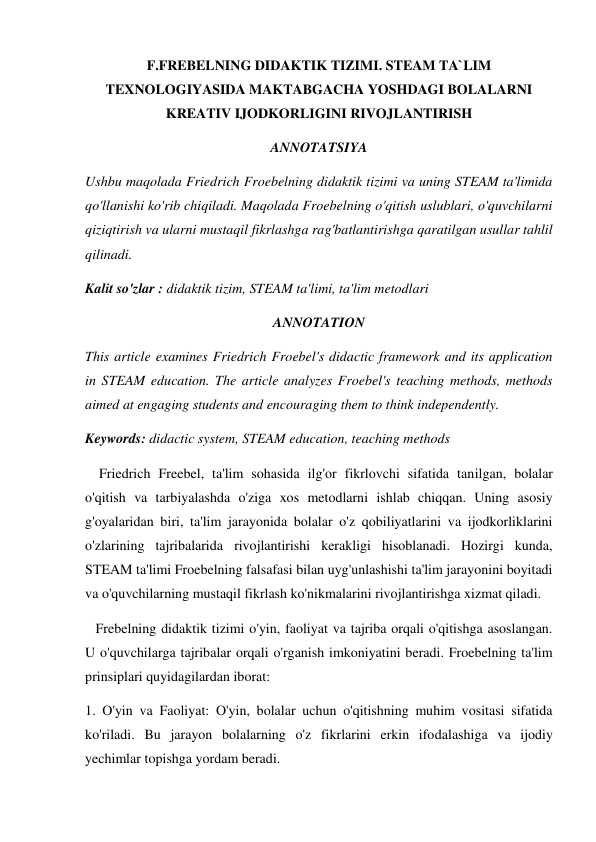 F.FREBELNING DIDAKTIK TIZIMI. STEAM TA`LIM TEXNOLOGIYASIDA MAKTABGACHA YOSHDAGI BOLALARNI KREATIV IJODKORLIGINI RIVOJLANTIRISH

ANNOTATSIYA

Ushbu maqolada Friedrich Froebelning didaktik tizimi va uning STEAM ta'limida qo'llanishi ko'rib chiqiladi. Maqolada Froebelning o'qitish uslublari, o'quvchilarni qiziqtirish va ularni mustaqil fikrlashga rag'batlantirishga qaratilgan usullar tahlil qilinadi.

Kalit so'zlar : didaktik tizim, STEAM ta'limi, ta'lim metodlari

ANNOTATION

This article examines Friedrich Froebel's didactic framework and its application in STEAM education. The article analyzes Froebel's teaching methods, methods aimed at engaging students and encouraging them to think independently.

Keywords: didactic system, STEAM education, teaching methods

Friedrich Freebel, ta'lim sohasida ilg'or fikrlovchi sifatida tanilgan, bolalar o'qitish va tarbiyalashda o'ziga xos metodlarni ishlab chiqqan. Uning asosiy g'oyalaridan biri, ta'lim jarayonida bolalar o'z qobiliyatlarini va ijodkorliklarini o'zlarining tajribalarida rivojlantirishi kerakligi hisoblanadi. Hozirgi kunda, STEAM ta'limi Froebelning falsafasi bilan uyg'unlashishi ta'lim jarayonini boyitadi va o'quvchilarning mustaqil fikrlash ko'nikmalarini rivojlantirishga xizmat qiladi.

Frebelning didaktik tizimi o'yin, faoliyat va tajriba orqali o'qitishga asoslangan. U o'quvchilarga tajribalar orqali o'rganish imkoniyatini beradi. Froebelning ta'lim prinsiplari quyidagilardan iborat:

1. O'yin va Faoliyat: O'yin, bolalar uchun o'qitishning muhim vositasi sifatida ko'riladi. Bu jarayon bolalarning o'z fikrlarini erkin ifodalashiga va ijodiy yechimlar topishga yordam beradi.